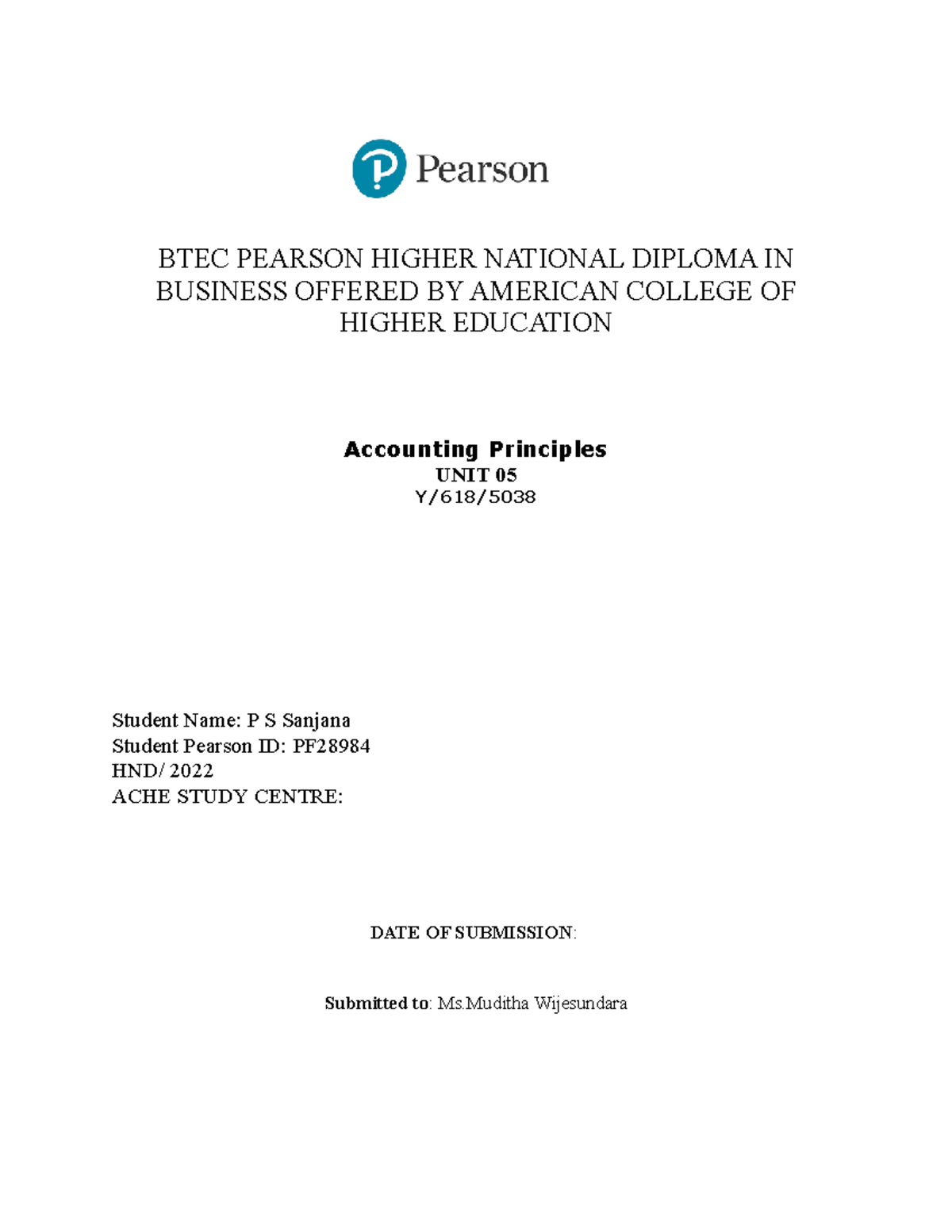 Pearson

BTEC PEARSON HIGHER NATIONAL DIPLOMA IN BUSINESS OFFERED BY AMERICAN COLLEGE OF HIGHER EDUCATION

Accounting Principles
UNIT 05
Y/618/5038

Student Name: P S Sanjana
Student Pearson ID: PF28984
HND/ 2022
ACHE STUDY CENTRE:

DATE OF SUBMISSION:

Submitted to: Ms.Muditha Wijesundara